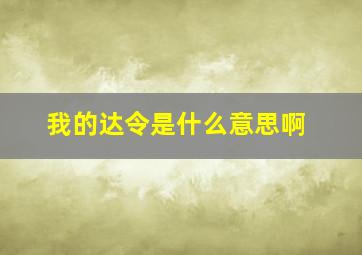 我的达令是什么意思啊